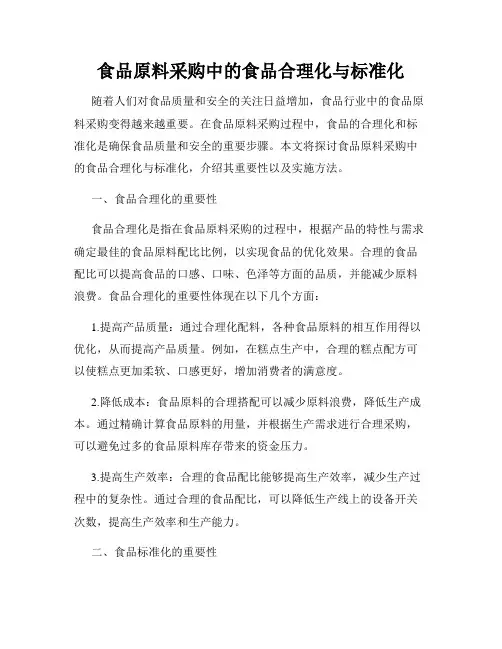 食品原料采购中的食品合理化与标准化

随着人们对食品质量和安全的关注日益增加，食品行业中的食品原料采购变得越来越重要。在食品原料采购过程中，食品的合理化和标准化是确保食品质量和安全的重要步骤。本文将探讨食品原料采购中的食品合理化与标准化，介绍其重要性以及实施方法。

一、食品合理化的重要性

食品合理化是指在食品原料采购的过程中，根据产品的特性与需求确定最佳的食品原料配比比例，以实现食品的优化效果。合理的食品配比可以提高食品的口感、口味、色泽等方面的品质，并能减少原料浪费。食品合理化的重要性体现在以下几个方面：

1.提高产品质量：通过合理化配料，各种食品原料的相互作用得以优化，从而提高产品质量。例如，在糕点生产中，合理的糕点配方可以使糕点更加柔软、口感更好，增加消费者的满意度。

2.降低成本：食品原料的合理搭配可以减少原料浪费，降低生产成本。通过精确计算食品原料的用量，并根据生产需求进行合理采购，可以避免过多的食品原料库存带来的资金压力。

3.提高生产效率：合理的食品配比能够提高生产效率，减少生产过程中的复杂性。通过合理的食品配比，可以降低生产线上的设备开关次数，提高生产效率和生产能力。

二、食品标准化的重要性